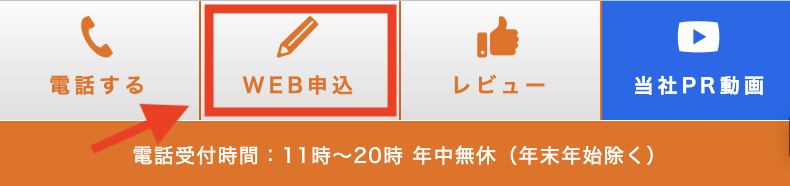 電話する

WEB申込

レビュー

当社PR動画

電話受付時間：11時〜20時 年中無休（年末年始除く）